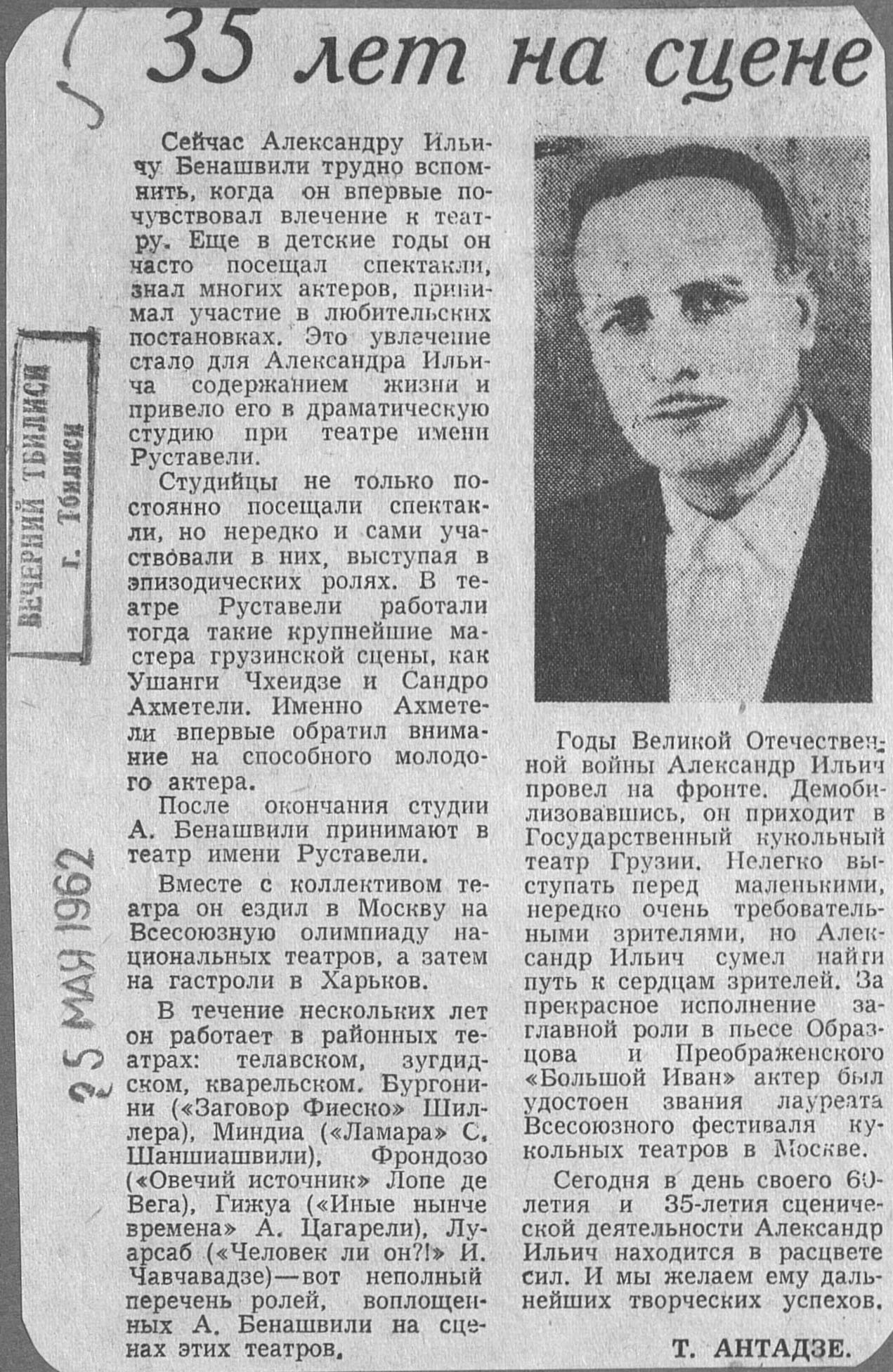 35 лет на сцене

ВЕЧЕРНИЙ ТБИЛИСИ
г. Тбилиси

25 МАЯ 1962

Сейчас Александру Ильичу Бенашвили трудно вспомнить, когда он впервые почувствовал влечение к театру. Еще в детские годы он часто посещал спектакли, знал многих актеров, принимал участие в любительских постановках. Это увлечение стало для Александра Ильича содержанием жизни и привело его в драматическую студию при театре имени Руставели.

Студийцы не только постоянно посещали спектакли, но нередко и сами участвовали в них, выступая в эпизодических ролях. В театре Руставели работали тогда такие крупнейшие мастера грузинской сцены, как Ушанги Чхеидзе и Сандро Ахметели. Именно Ахметели впервые обратил внимание на способного молодого актера.

После окончания студии А. Бенашвили принимают в театр имени Руставели.

Вместе с коллективом театра он ездил в Москву на Всесоюзную олимпиаду национальных театров, а затем на гастроли в Харьков.

В течение нескольких лет он работает в районных театрах: телавском, зугдидском, кварельском. Бургонини («Заговор Фиеско» Шиллера), Миндиа («Ламара» С. Шаншиашвили), Фрондозо («Овечий источник» Лопе де Вега), Гижуа («Иные нынче времена» А. Цагарели), Луарсаб («Человек ли он?!» И. Чавчавадзе)—вот неполный перечень ролей, воплощенных А. Бенашвили на сценах этих театров.

Годы Великой Отечественной войны Александр Ильич провел на фронте. Демобилизовавшись, он приходит в Государственный кукольный театр Грузии. Нелегко выступать перед маленькими, нередко очень требовательными зрителями, но Александр Ильич сумел найти путь к сердцам зрителей. За прекрасное исполнение заглавной роли в пьесе Образцова и Преображенского «Большой Иван» актер был удостоен звания лауреата Всесоюзного фестиваля кукольных театров в Москве.

Сегодня в день своего 60-летия и 35-летия сценической деятельности Александр Ильич находится в расцвете сил. И мы желаем ему дальнейших творческих успехов.

Т. АНТАДЗЕ.